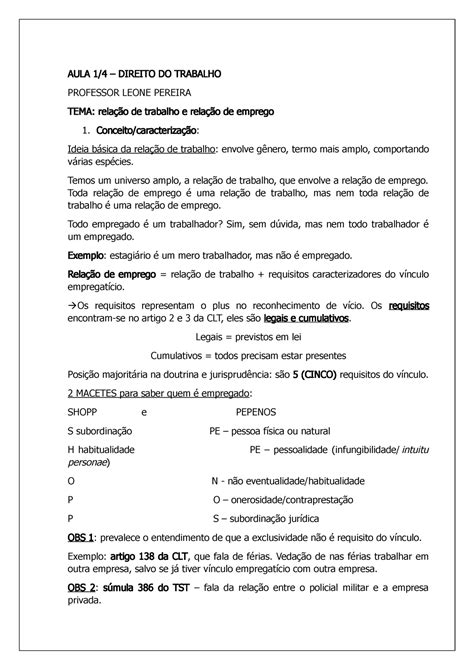 AULA 1/4 – DIREITO DO TRABALHO

PROFESSOR LEONE PEREIRA

TEMA: relação de trabalho e relação de emprego

1. Conceito/caracterização:

Ideia básica da relação de trabalho: envolve gênero, termo mais amplo, comportando várias espécies.

Temos um universo amplo, a relação de trabalho, que envolve a relação de emprego. Toda relação de emprego é uma relação de trabalho, mas nem toda relação de trabalho é uma relação de emprego.

Todo empregado é um trabalhador? Sim, sem dúvida, mas nem todo trabalhador é um empregado.

Exemplo: estagiário é um mero trabalhador, mas não é empregado.

Relação de emprego = relação de trabalho + requisitos caracterizadores do vínculo empregatício.

→Os requisitos representam o plus no reconhecimento de vício. Os requisitos encontram-se no artigo 2 e 3 da CLT, eles são legais e cumulativos.

Legais = previstos em lei

Cumulativos = todos precisam estar presentes

Posição majoritária na doutrina e jurisprudência: são 5 (CINCO) requisitos do vínculo.

2 MACETES para saber quem é empregado:

SHOPP e PEPENOS

S subordinação PE – pessoa física ou natural

H habitualidade PE – pessoalidade (infungibilidade/ intuitu personae)

O N - não eventualidade/habitualidade

P O – onerosidade/contraprestação

P S – subordinação jurídica

OBS 1: prevalece o entendimento de que a exclusividade não é requisito do vínculo.

Exemplo: artigo 138 da CLT, que fala de férias. Vedação de nas férias trabalhar em outra empresa, salvo se já tiver vínculo empregatício com outra empresa.

OBS 2: súmula 386 do TST – fala da relação entre o policial militar e a empresa privada.